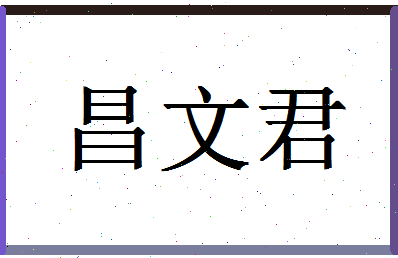 昌文君